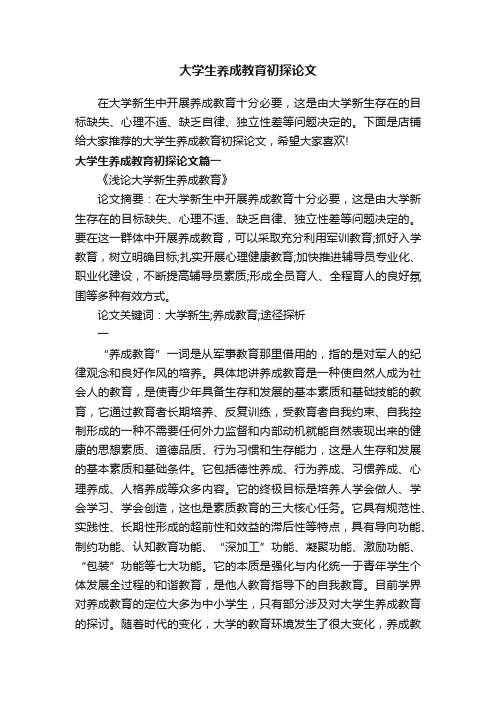 大学生养成教育初探论文

在大学新生中开展养成教育十分必要，这是由大学新生存在的目标缺失、心理不适、缺乏自律、独立性差等问题决定的。下面是店铺给大家推荐的大学生养成教育初探论文，希望大家喜欢!

大学生养成教育初探论文篇一

《浅论大学新生养成教育》

论文摘要：在大学新生中开展养成教育十分必要，这是由大学新生存在的目标缺失、心理不适、缺乏自律、独立性差等问题决定的。要在这一群体中开展养成教育，可以采取充分利用军训教育;抓好入学教育，树立明确目标;扎实开展心理健康教育;加快推进辅导员专业化、职业化建设，不断提高辅导员素质;形成全员育人、全程育人的良好氛围等多种有效方式。

论文关键词：大学新生;养成教育;途径探析

一

“养成教育”一词是从军事教育那里借用的，指的是对军人的纪律观念和良好作风的培养。具体地讲养成教育是一种使自然人成为社会人的教育，是使青少年具备生存和发展的基本素质和基础技能的教育，它通过教育者长期培养、反复训练，受教育者自我约束、自我控制形成的一种不需要任何外力监督和内部动机就能自然表现出来的健康的思想素质、道德品质、行为习惯和生存能力，这是人生存和发展的基本素质和基础条件。它包括德性养成、行为养成、习惯养成、心理养成、人格养成等众多内容。它的终极目标是培养人学会做人、学会学习、学会创造，这也是素质教育的三大核心任务。它具有规范性、实践性、长期性形成的超前性和效益的滞后性等特点，具有导向功能、制约功能、认知教育功能、“深加工”功能、凝聚功能、激励功能、“包装”功能等七大功能。它的本质是强化与内化统一于青年学生个体发展全过程的和谐教育，是他人教育指导下的自我教育。目前学界对养成教育的定位大多为中小学生，只有部分涉及对大学生养成教育的探讨。随着时代的变化，大学的教育环境发生了很大变化，养成教